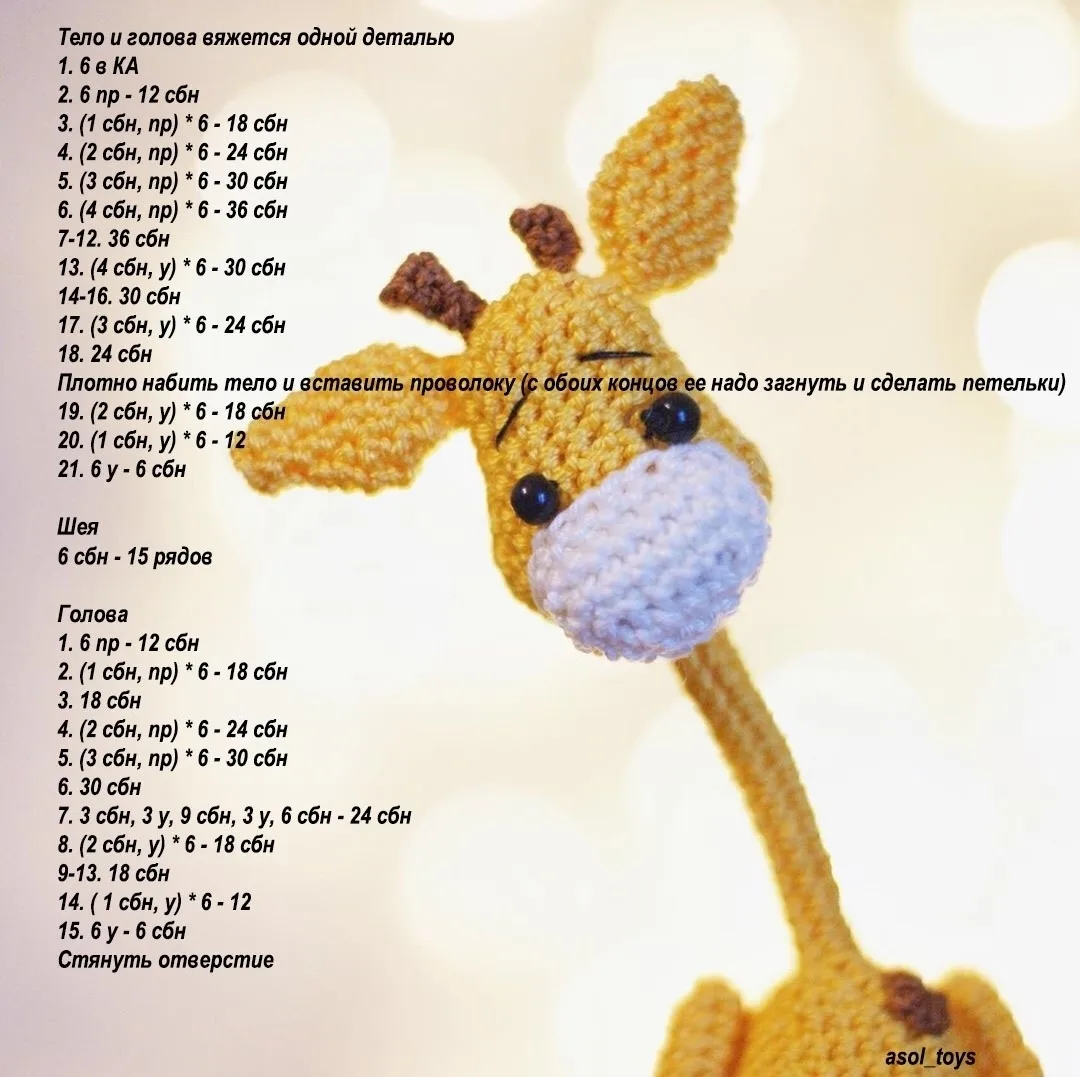 Тело и голова вяжется одной деталью
1. 6 в КА
2. 6 пр - 12 сбн
3. (1 сбн, пр) * 6 - 18 сбн
4. (2 сбн, пр) * 6 - 24 сбн
5. (3 сбн, пр) * 6 - 30 сбн
6. (4 сбн, пр) * 6 - 36 сбн
7-12. 36 сбн
13. (4 сбн, у) * 6 - 30 сбн
14-16. 30 сбн
17. (3 сбн, у) * 6 - 24 сбн
18. 24 сбн
Плотно набить тело и вставить проволоку (с обоих концов ее надо загнуть и сделать петельки)
19. (2 сбн, у) * 6 - 18 сбн
20. (1 сбн, у) * 6 - 12
21. 6 у - 6 сбн

Шея
6 сбн - 15 рядов

Голова
1. 6 пр - 12 сбн
2. (1 сбн, пр) * 6 - 18 сбн
3. 18 сбн
4. (2 сбн, пр) * 6 - 24 сбн
5. (3 сбн, пр) * 6 - 30 сбн
6. 30 сбн
7. 3 сбн, 3 у, 9 сбн, 3 у, 6 сбн - 24 сбн
8. (2 сбн, у) * 6 - 18 сбн
9-13. 18 сбн
14. ( 1 сбн, у) * 6 - 12
15. 6 у - 6 сбн
Стянуть отверстие

asol_toys